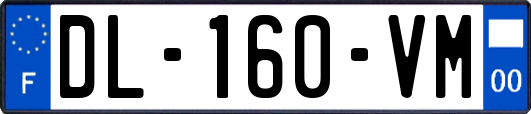 F

DL-160-VM

00